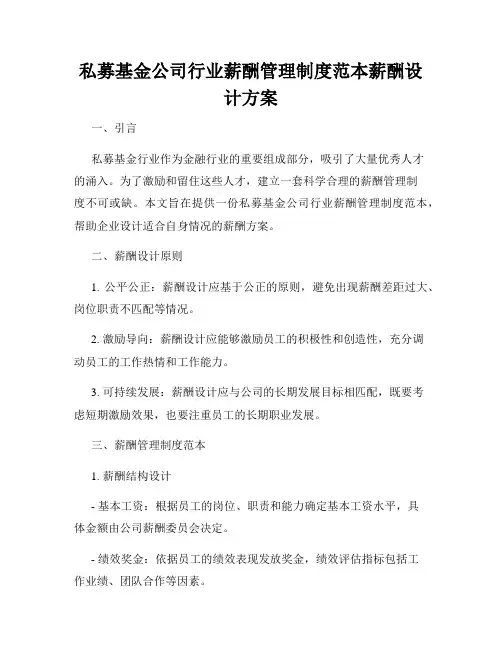 私募基金公司行业薪酬管理制度范本薪酬设计方案

一、引言

私募基金行业作为金融行业的重要组成部分，吸引了大量优秀人才的涌入。为了激励和留住这些人才，建立一套科学合理的薪酬管理制度不可或缺。本文旨在提供一份私募基金公司行业薪酬管理制度范本，帮助企业设计适合自身情况的薪酬方案。

二、薪酬设计原则

1. 公平公正：薪酬设计应基于公正的原则，避免出现薪酬差距过大、岗位职责不匹配等情况。

2. 激励导向：薪酬设计应能够激励员工的积极性和创造性，充分调动员工的工作热情和工作能力。

3. 可持续发展：薪酬设计应与公司的长期发展目标相匹配，既要考虑短期激励效果，也要注重员工的长期职业发展。

三、薪酬管理制度范本

1. 薪酬结构设计

- 基本工资：根据员工的岗位、职责和能力确定基本工资水平，具体金额由公司薪酬委员会决定。

- 绩效奖金：依据员工的绩效表现发放奖金，绩效评估指标包括工作业绩、团队合作等因素。